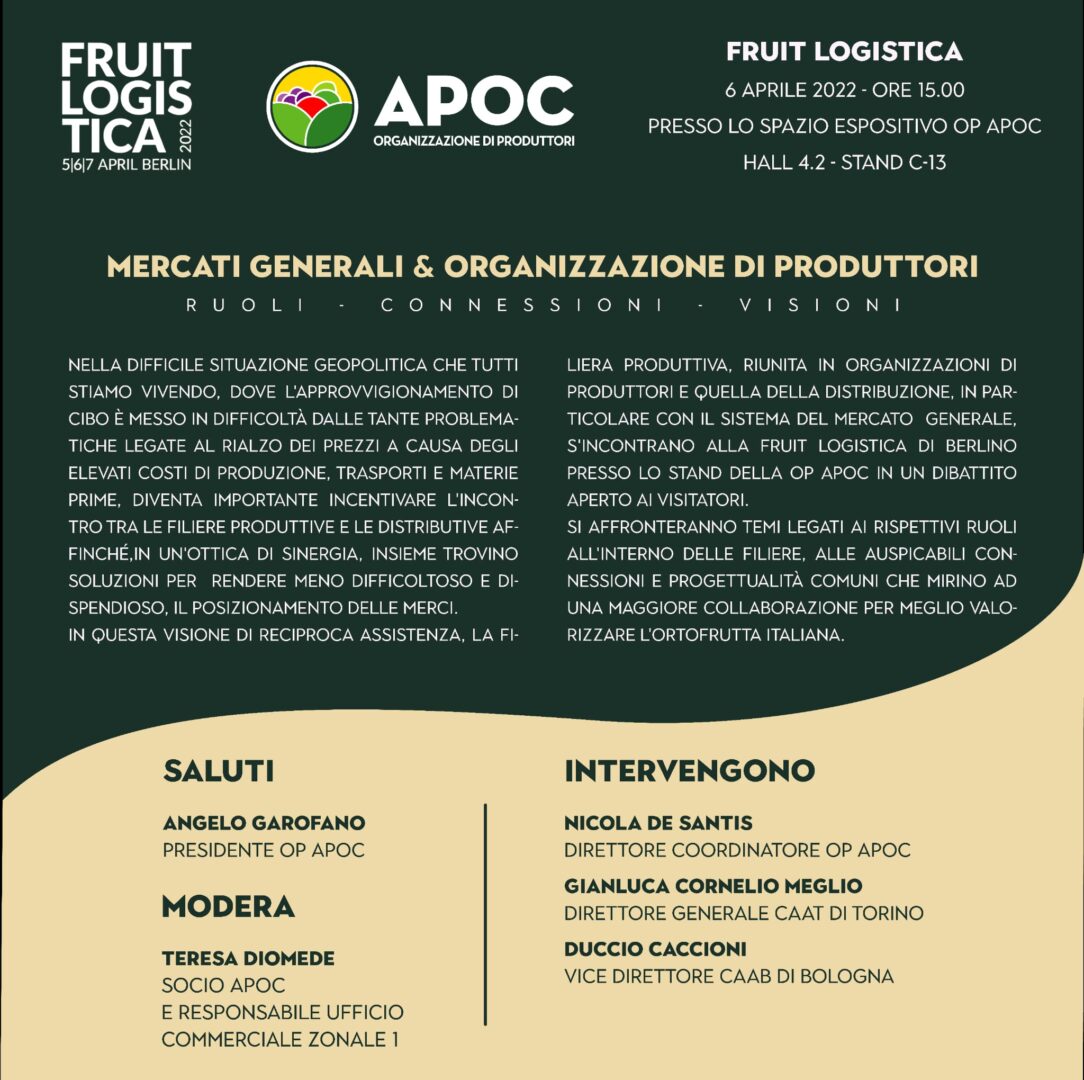 FRUIT LOGISTICA 2022
5|6|7 APRIL BERLIN

APOC
ORGANIZZAZIONE DI PRODUTTORI

FRUIT LOGISTICA
6 APRILE 2022 - ORE 15.00
PRESSO LO SPAZIO ESPOSITIVO OP APOC
HALL 4.2 - STAND C-13

MERCATI GENERALI & ORGANIZZAZIONE DI PRODUTTORI
RUOLI - CONNESSIONI - VISIONI

NELLA DIFFICILE SITUAZIONE GEOPOLITICA CHE TUTTI STIAMO VIVENDO, DOVE L'APPROVVIGIONAMENTO DI CIBO È MESSO IN DIFFICOLTÀ DALLE TANTE PROBLEMATICHE LEGATE AL RIALZO DEI PREZZI A CAUSA DEGLI ELEVATI COSTI DI PRODUZIONE, TRASPORTI E MATERIE PRIME, DIVENTA IMPORTANTE INCENTIVARE L'INCONTRO TRA LE FILIERE PRODUTTIVE E LE DISTRIBUTIVE AFFINCHÉ,IN UN'OTTICA DI SINERGIA, INSIEME TROVINO SOLUZIONI PER RENDERE MENO DIFFICOLTOSO E DISPENDIOSO, IL POSIZIONAMENTO DELLE MERCI.
IN QUESTA VISIONE DI RECIPROCA ASSISTENZA, LA FILIERA PRODUTTIVA, RIUNITA IN ORGANIZZAZIONI DI PRODUTTORI E QUELLA DELLA DISTRIBUZIONE, IN PARTICOLARE CON IL SISTEMA DEL MERCATO GENERALE, S'INCONTRANO ALLA FRUIT LOGISTICA DI BERLINO PRESSO LO STAND DELLA OP APOC IN UN DIBATTITO APERTO AI VISITATORI.
SI AFFRONTERANNO TEMI LEGATI AI RISPETTIVI RUOLI ALL'INTERNO DELLE FILIERE, ALLE AUSPICABILI CONNESSIONI E PROGETTUALITÀ COMUNI CHE MIRINO AD UNA MAGGIORE COLLABORAZIONE PER MEGLIO VALORIZZARE L'ORTOFRUTTA ITALIANA.

SALUTI

ANGELO GAROFANO
PRESIDENTE OP APOC

MODERA

TERESA DIOMEDE
SOCIO APOC
E RESPONSABILE UFFICIO COMMERCIALE ZONALE 1

INTERVENGONO

NICOLA DE SANTIS
DIRETTORE COORDINATORE OP APOC

GIANLUCA CORNELIO MEGLIO
DIRETTORE GENERALE CAAT DI TORINO

DUCCIO CACCIONI
VICE DIRETTORE CAAB DI BOLOGNA